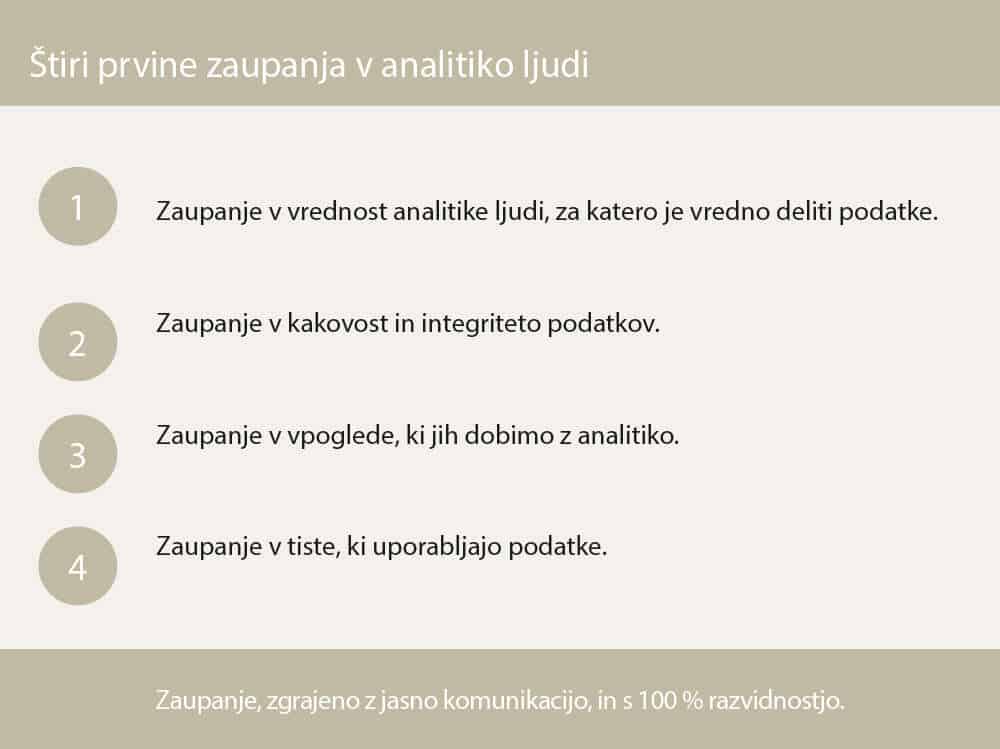 Štiri prvine zaupanja v analitiko ljudi

1

Zaupanje v vrednost analitike ljudi, za katero je vredno deliti podatke.

2

Zaupanje v kakovost in integriteto podatkov.

3

Zaupanje v vpoglede, ki jih dobimo z analitiko.

4

Zaupanje v tiste, ki uporabljajo podatke.

Zaupanje, zgrajeno z jasno komunikacijo, in s 100 % razvidnostjo.